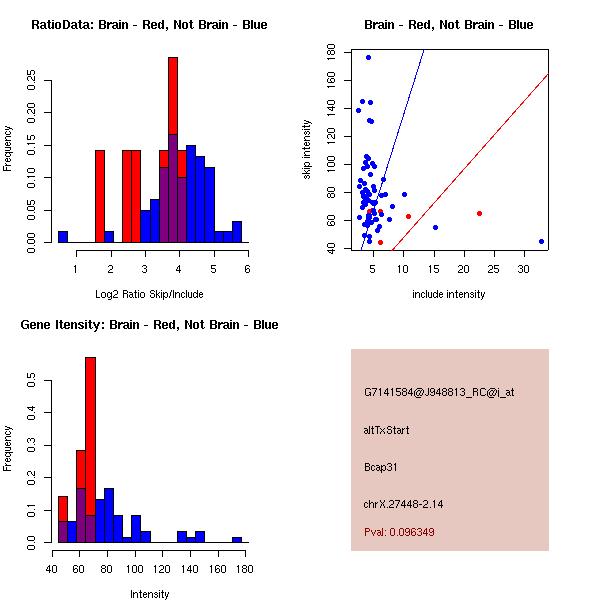 RatioData: Brain - Red, Not Brain - Blue

Frequency

0.00 0.05 0.10 0.15 0.20 0.25

1 2 3 4 5 6

Log2 Ratio Skip/Include

Brain - Red, Not Brain - Blue

skip intensity

40 60 80 100 120 140 160 180

5 10 15 20 25 30

include intensity

Gene Itensity: Brain - Red, Not Brain - Blue

Frequency

0.0 0.1 0.2 0.3 0.4 0.5

40 60 80 100 120 140 160 180

Intensity

G7141584@J948813_RC@i_at

altTxStart

Bcap31

chrX.27448-2.14

Pval: 0.096349